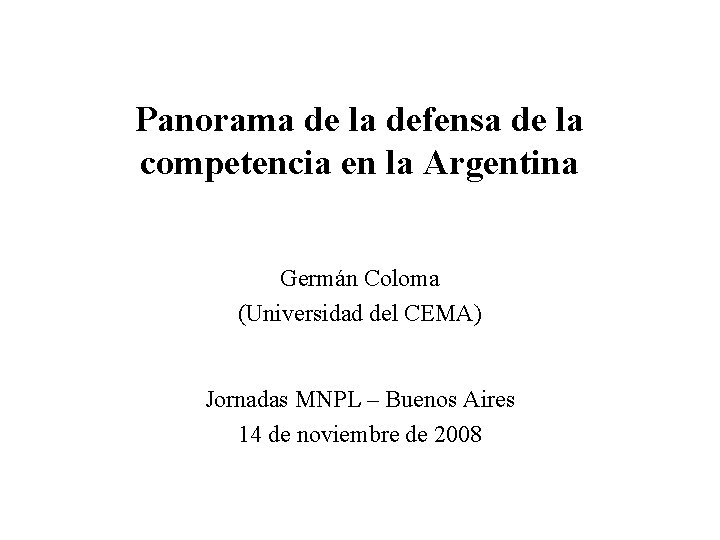 Panorama de la defensa de la competencia en la Argentina

Germán Coloma
(Universidad del CEMA)

Jornadas MNPL – Buenos Aires
14 de noviembre de 2008